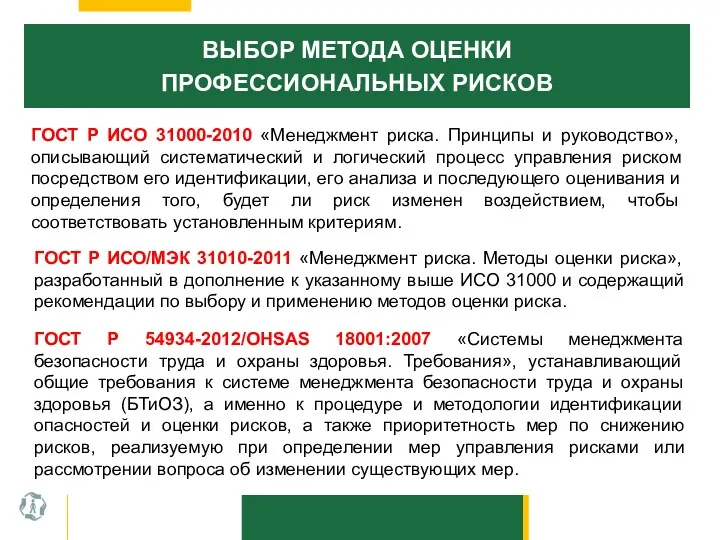 ВЫБОР МЕТОДА ОЦЕНКИ ПРОФЕССИОНАЛЬНЫХ РИСКОВ

ГОСТ Р ИСО 31000-2010 «Менеджмент риска. Принципы и руководство», описывающий систематический и логический процесс управления риском посредством его идентификации, его анализа и последующего оценивания и определения того, будет ли риск изменен воздействием, чтобы соответствовать установленным критериям.

ГОСТ Р ИСО/МЭК 31010-2011 «Менеджмент риска. Методы оценки риска», разработанный в дополнение к указанному выше ИСО 31000 и содержащий рекомендации по выбору и применению методов оценки риска.

ГОСТ Р 54934-2012/OHSAS 18001:2007 «Системы менеджмента безопасности труда и охраны здоровья. Требования», устанавливающий общие требования к системе менеджмента безопасности труда и охраны здоровья (БТиОЗ), а именно к процедуре и методологии идентификации опасностей и оценки рисков, а также приоритетность мер по снижению рисков, реализуемую при определении мер управления рисками или рассмотрении вопроса об изменении существующих мер.